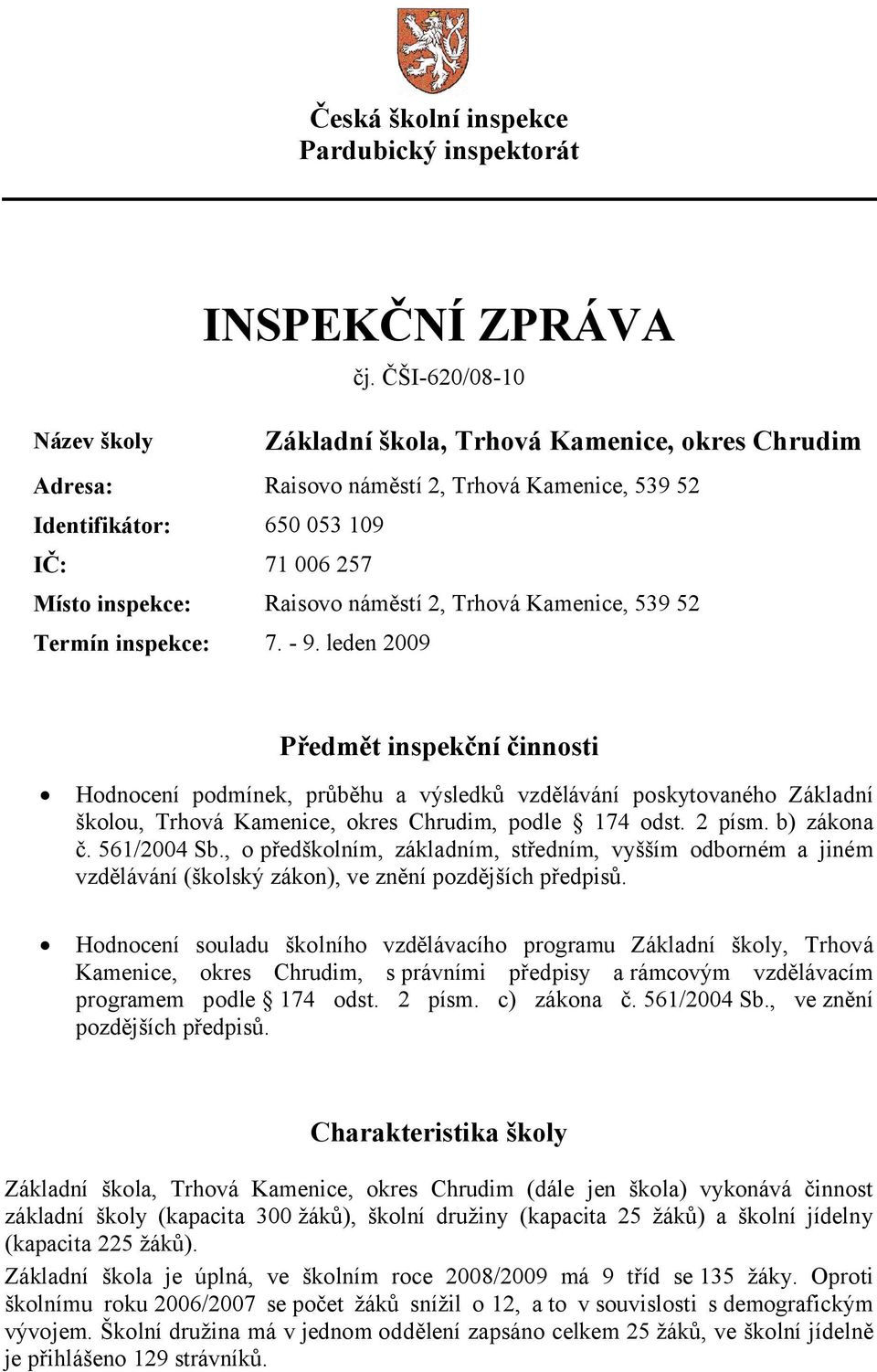 Česká školní inspekce
Pardubický inspektorát

INSPEKČNÍ ZPRÁVA
čj. ČŠI-620/08-10

Název školy Základní škola, Trhová Kamenice, okres Chrudim

Adresa: Raisovo náměstí 2, Trhová Kamenice, 539 52

Identifikátor: 650 053 109

IČ: 71 006 257

Místo inspekce: Raisovo náměstí 2, Trhová Kamenice, 539 52

Termín inspekce: 7. - 9. leden 2009

Předmět inspekční činnosti

• Hodnocení podmínek, průběhu a výsledků vzdělávání poskytovaného Základní školou, Trhová Kamenice, okres Chrudim, podle § 174 odst. 2 písm. b) zákona č. 561/2004 Sb., o předškolním, základním, středním, vyšším odborném a jiném vzdělávání (školský zákon), ve znění pozdějších předpisů.

• Hodnocení souladu školního vzdělávacího programu Základní školy, Trhová Kamenice, okres Chrudim, s právními předpisy a rámcovým vzdělávacím programem podle § 174 odst. 2 písm. c) zákona č. 561/2004 Sb., ve znění pozdějších předpisů.

Charakteristika školy

Základní škola, Trhová Kamenice, okres Chrudim (dále jen škola) vykonává činnost základní školy (kapacita 300 žáků), školní družiny (kapacita 25 žáků) a školní jídelny (kapacita 225 žáků).

Základní škola je úplná, ve školním roce 2008/2009 má 9 tříd se 135 žáky. Oproti školnímu roku 2006/2007 se počet žáků snížil o 12, a to v souvislosti s demografickým vývojem. Školní družina má v jednom oddělení zapsáno celkem 25 žáků, ve školní jídelně je přihlášeno 129 strávníků.